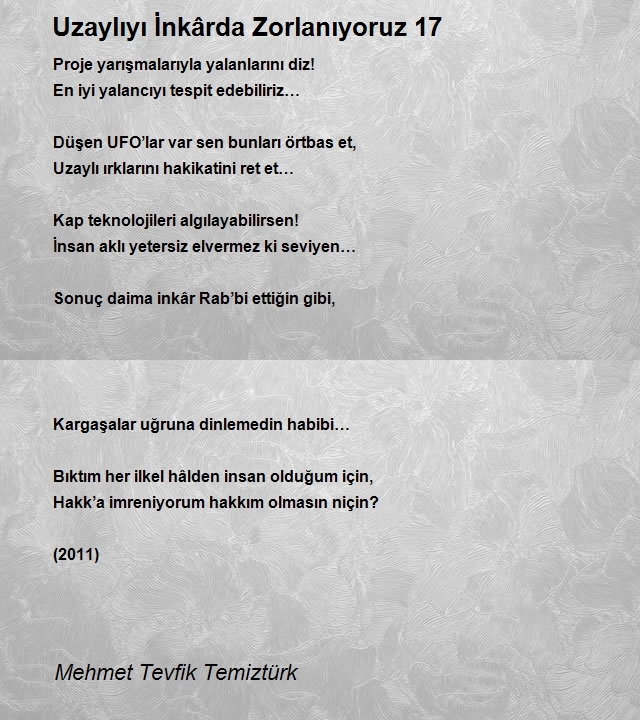 Uzaylıyı İnkârda Zorlanıyoruz 17

Proje yarışmalarıyla yalanlarını diz!
En iyi yalancıyı tespit edebiliriz…

Düşen UFO'lar var sen bunları örtbas et,
Uzaylı ırklarını hakikatini ret et…

Kap teknolojileri algılayabilirsen!
İnsan aklı yetersiz elvermez ki seviyen…

Sonuç daima inkâr Rab'bi ettiğin gibi,

Kargaşalar uğruna dinlemedin habibi…

Bıktım her ilkel hâlden insan olduğum için,
Hakk'a imreniyorum hakkım olmasın niçin?

(2011)

Mehmet Tevfik Temiztürk